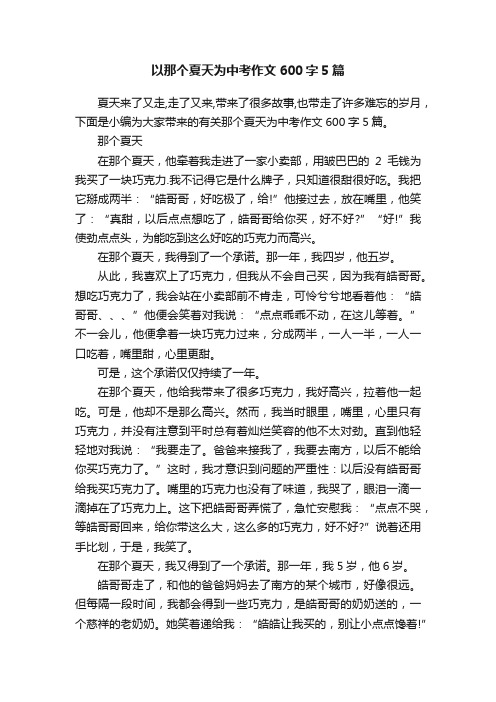 以那个夏天为中考作文 600 字 5 篇

夏天来了又走,走了又来,带来了很多故事,也带走了许多难忘的岁月，下面是小编为大家带来的有关那个夏天为中考作文 600 字 5 篇。

那个夏天

在那个夏天，他牵着我走进了一家小卖部，用皱巴巴的 2 毛钱为我买了一块巧克力.我不记得它是什么牌子，只知道很甜很好吃。我把它掰成两半：“皓哥哥，好吃极了，给!”他接过去，放在嘴里，他笑了：“真甜，以后点点想吃了，皓哥哥给你买，好不好?”“好!”我使劲点点头，为能吃到这么好吃的巧克力而高兴。

在那个夏天，我得到了一个承诺。那一年，我四岁，他五岁。

从此，我喜欢上了巧克力，但我从不会自己买，因为我有皓哥哥。想吃巧克力了，我会站在小卖部前不肯走，可怜兮兮地看着他：“皓哥哥、、、”他便会笑着对我说：“点点乖乖不动，在这儿等着。”不一会儿，他便拿着一块巧克力过来，分成两半，一人一半，一人一口吃着，嘴里甜，心里更甜。

可是，这个承诺仅仅持续了一年。

在那个夏天，他给我带来了很多巧克力，我好高兴，拉着他一起吃。可是，他却不是那么高兴。然而，我当时眼里，嘴里，心里只有巧克力，并没有注意到平时总有着灿烂笑容的他不太对劲。直到他轻轻地对我说：“我要走了。爸爸来接我了，我要去南方，以后不能给你买巧克力了。”这时，我才意识到问题的严重性：以后没有皓哥哥给我买巧克力了。嘴里的巧克力也没有了味道，我哭了，眼泪一滴一滴掉在了巧克力上。这下把皓哥哥弄慌了，急忙安慰我：“点点不哭，等皓哥哥回来，给你带这么大，这么多的巧克力，好不好?”说着还用手比划，于是，我笑了。

在那个夏天，我又得到了一个承诺。那一年，我 5 岁，他 6 岁。

皓哥哥走了，和他的爸爸妈妈去了南方的某个城市，好像很远。但每隔一段时间，我都会得到一些巧克力，是皓哥哥的奶奶送的，一个慈祥的老奶奶。她笑着递给我：“皓皓让我买的，别让小点点馋着!”